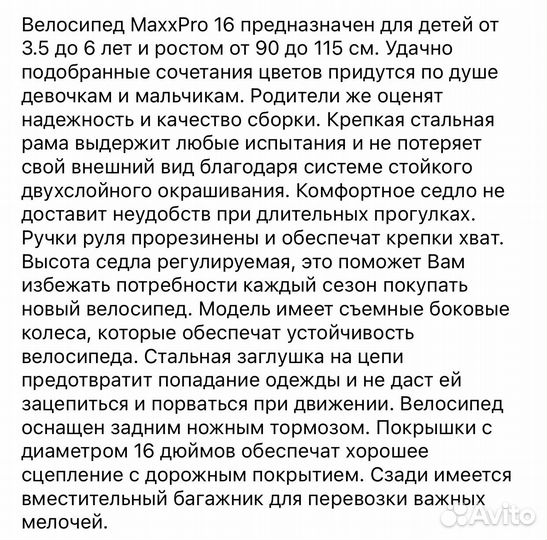 Велосипед MaxxPro 16 предназначен для детей от 3.5 до 6 лет и ростом от 90 до 115 см. Удачно подобранные сочетания цветов придутся по душе девочкам и мальчикам. Родители же оценят надежность и качество сборки. Крепкая стальная рама выдержит любые испытания и не потеряет свой внешний вид благодаря системе стойкого двухслойного окрашивания. Комфортное седло не доставит неудобств при длительных прогулках. Ручки руля прорезинены и обеспечат крепки хват. Высота седла регулируемая, это поможет Вам избежать потребности каждый сезон покупать новый велосипед. Модель имеет съемные боковые колеса, которые обеспечат устойчивость велосипеда. Стальная заглушка на цепи предотвратит попадание одежды и не даст ей зацепиться и порваться при движении. Велосипед оснащен задним ножным тормозом. Покрышки с диаметром 16 дюймов обеспечат хорошее сцепление с дорожным покрытием. Сзади имеется вместительный багажник для перевозки важных мелочей.

Avito